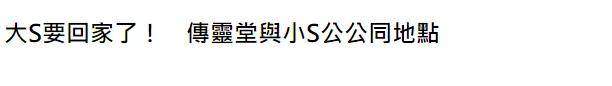 大S要回家了！　傳靈堂與小S公公同地點